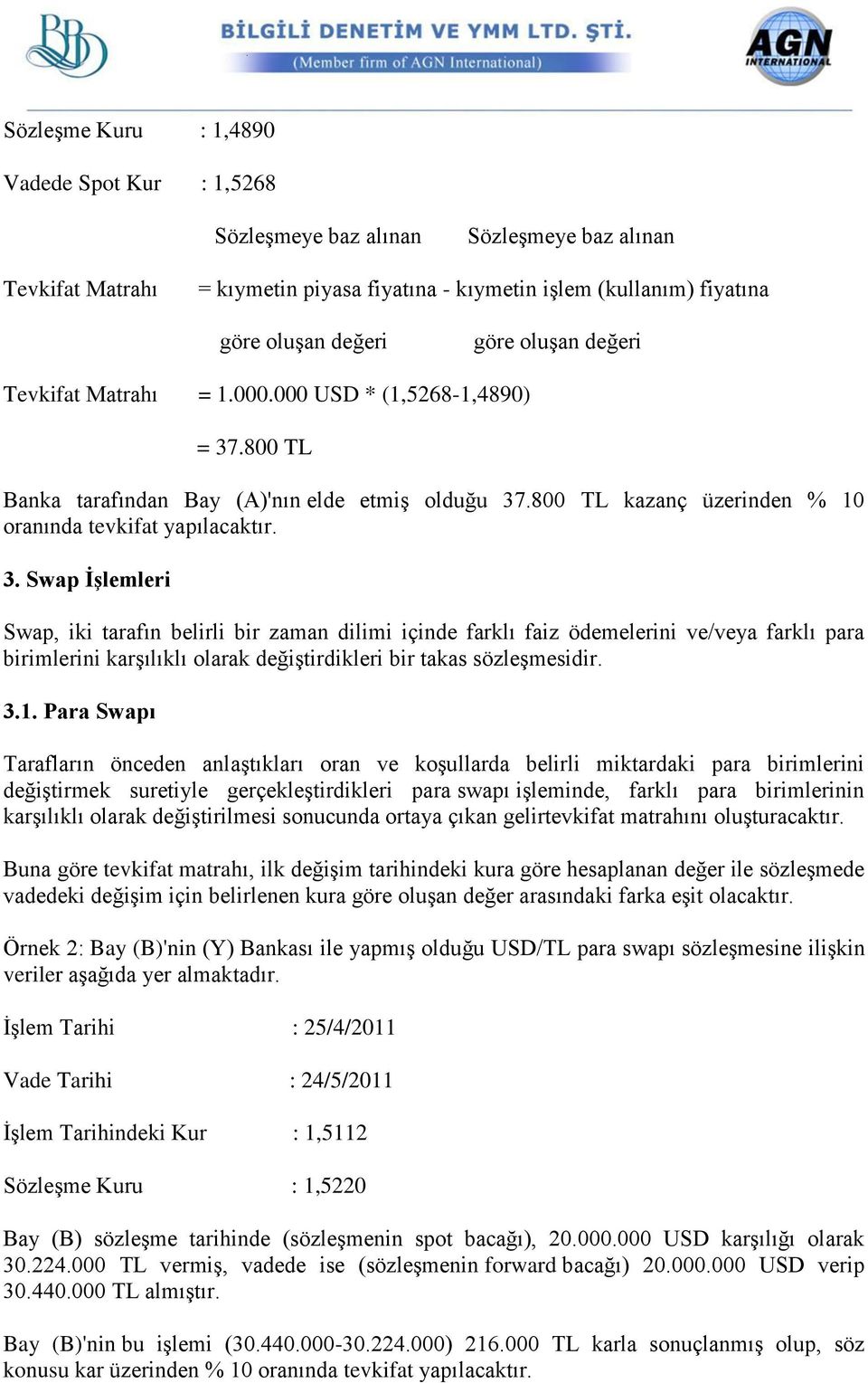 BİLGİLİ DENETİM VE YMM LTD. ŞTİ.
(Member firm of AGN International)
AGN INTERNATIONAL

Sözleşme Kuru : 1,4890

Vadede Spot Kur : 1,5268

Sözleşmeye baz alınan Sözleşmeye baz alınan

Tevkifat Matrahı = kıymetin piyasa fiyatına - kıymetin işlem (kullanım) fiyatına

göre oluşan değeri göre oluşan değeri

Tevkifat Matrahı = 1.000.000 USD * (1,5268-1,4890)

= 37.800 TL

Banka tarafından Bay (A)'nın elde etmiş olduğu 37.800 TL kazanç üzerinden % 10 oranında tevkifat yapılacaktır.

3. Swap İşlemleri

Swap, iki tarafın belirli bir zaman dilimi içinde farklı faiz ödemelerini ve/veya farklı para birimlerini karşılıklı olarak değiştirdikleri bir takas sözleşmesidir.

3.1. Para Swapı

Tarafların önceden anlaştıkları oran ve koşullarda belirli miktardaki para birimlerini değiştirmek suretiyle gerçekleştirdikleri para swapı işleminde, farklı para birimlerinin karşılıklı olarak değiştirilmesi sonucunda ortaya çıkan gelirtevkifat matrahını oluşturacaktır.

Buna göre tevkifat matrahı, ilk değişim tarihindeki kura göre hesaplanan değer ile sözleşmede vadedeki değişim için belirlenen kura göre oluşan değer arasındaki farka eşit olacaktır.

Örnek 2: Bay (B)'nin (Y) Bankası ile yapmış olduğu USD/TL para swapı sözleşmesine ilişkin veriler aşağıda yer almaktadır.

İşlem Tarihi : 25/4/2011

Vade Tarihi : 24/5/2011

İşlem Tarihindeki Kur : 1,5112

Sözleşme Kuru : 1,5220

Bay (B) sözleşme tarihinde (sözleşmenin spot bacağı), 20.000.000 USD karşılığı olarak 30.224.000 TL vermiş, vadede ise (sözleşmenin forward bacağı) 20.000.000 USD verip 30.440.000 TL almıştır.

Bay (B)'nin bu işlemi (30.440.000-30.224.000) 216.000 TL karla sonuçlanmış olup, söz konusu kar üzerinden % 10 oranında tevkifat yapılacaktır.